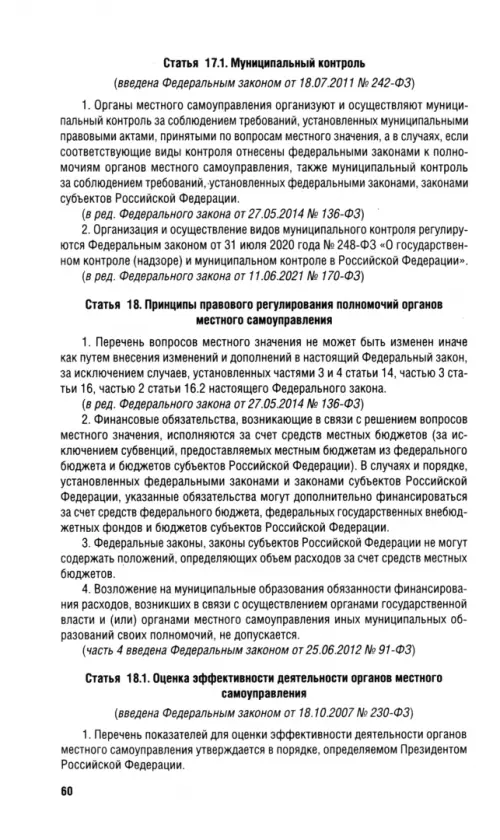 Статья 17.1. Муниципальный контроль

(введена Федеральным законом от 18.07.2011 № 242-ФЗ)

1. Органы местного самоуправления организуют и осуществляют муниципальный контроль за соблюдением требований, установленных муниципальными правовыми актами, принятыми по вопросам местного значения, а в случаях, если соответствующие виды контроля отнесены федеральными законами к полномочиям органов местного самоуправления, также муниципальный контроль за соблюдением требований, установленных федеральными законами, законами субъектов Российской Федерации.

(в ред. Федерального закона от 27.05.2014 № 136-ФЗ)

2. Организация и осуществление видов муниципального контроля регулируются Федеральным законом от 31 июля 2020 года № 248-ФЗ «О государственном контроле (надзоре) и муниципальном контроле в Российской Федерации».

(в ред. Федерального закона от 11.06.2021 № 170-ФЗ)

Статья 18. Принципы правового регулирования полномочий органов местного самоуправления

1. Перечень вопросов местного значения не может быть изменен иначе как путем внесения изменений и дополнений в настоящий Федеральный закон, за исключением случаев, установленных частями 3 и 4 статьи 14, частью 3 статьи 16, частью 2 статьи 16.2 настоящего Федерального закона.

(в ред. Федерального закона от 27.05.2014 № 136-ФЗ)

2. Финансовые обязательства, возникающие в связи с решением вопросов местного значения, исполняются за счет средств местных бюджетов (за исключением субвенций, предоставляемых местным бюджетам из федерального бюджета и бюджетов субъектов Российской Федерации). В случаях и порядке, установленных федеральными законами и законами субъектов Российской Федерации, указанные обязательства могут дополнительно финансироваться за счет средств федерального бюджета, федеральных государственных внебюджетных фондов и бюджетов субъектов Российской Федерации.

3. Федеральные законы, законы субъектов Российской Федерации не могут содержать положений, определяющих объем расходов за счет средств местных бюджетов.

4. Возложение на муниципальные образования обязанности финансирования расходов, возникших в связи с осуществлением органами государственной власти и (или) органами местного самоуправления иных муниципальных образований своих полномочий, не допускается.

(часть 4 введена Федеральным законом от 25.06.2012 № 91-ФЗ)

Статья 18.1. Оценка эффективности деятельности органов местного самоуправления

(введена Федеральным законом от 18.10.2007 № 230-ФЗ)

1. Перечень показателей для оценки эффективности деятельности органов местного самоуправления утверждается в порядке, определяемом Президентом Российской Федерации.

60